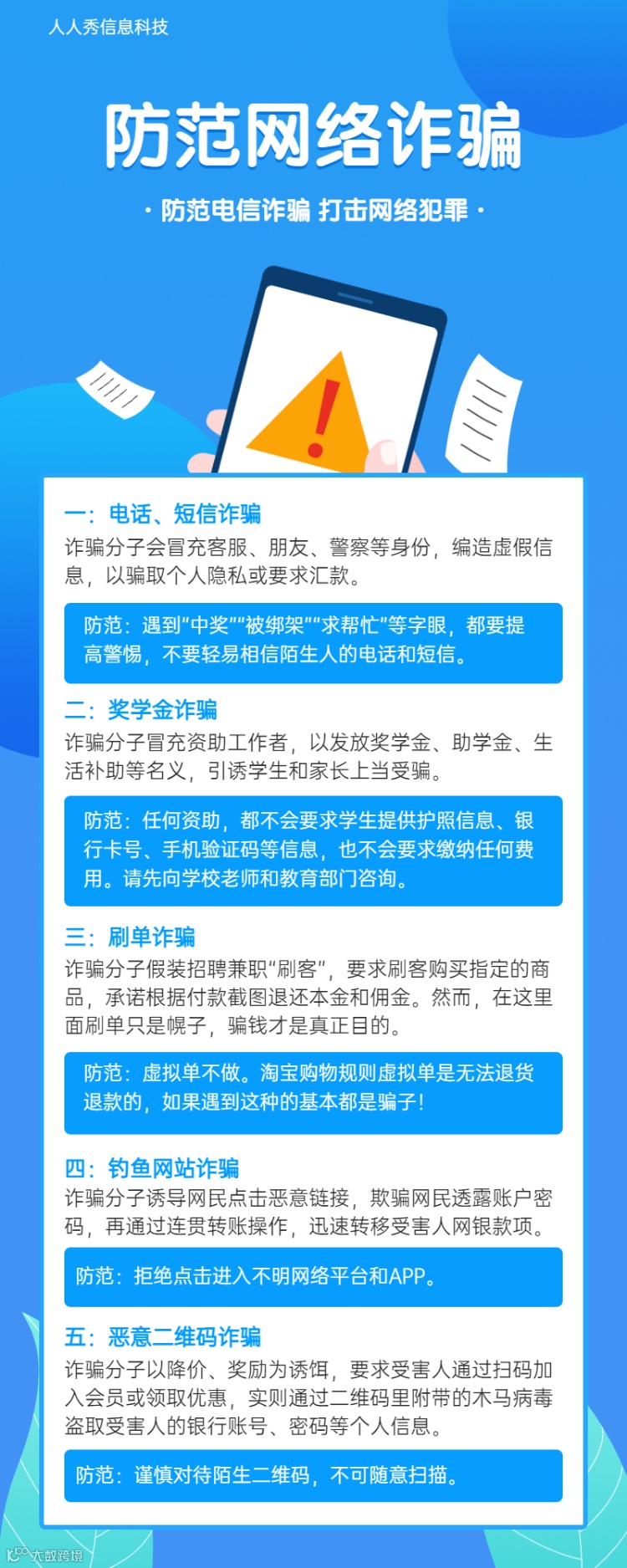 人人秀信息科技

防范网络诈骗

· 防范电信诈骗 打击网络犯罪 ·

一：电话、短信诈骗
诈骗分子会冒充客服、朋友、警察等身份，编造虚假信息，以骗取个人隐私或要求汇款。

防范：遇到"中奖""被绑架""求帮忙"等字眼，都要提高警惕，不要轻易相信陌生人的电话和短信。

二：奖学金诈骗
诈骗分子冒充资助工作者，以发放奖学金、助学金、生活补助等名义，引诱学生和家长上当受骗。

防范：任何资助，都不会要求学生提供护照信息、银行卡号、手机验证码等信息，也不会要求缴纳任何费用。请先向学校老师和教育部门咨询。

三：刷单诈骗
诈骗分子假装招聘兼职"刷客"，要求刷客购买指定的商品，承诺根据付款截图退还本金和佣金。然而，在这里面刷单只是幌子，骗钱才是真正目的。

防范：虚拟单不做。淘宝购物规则虚拟单是无法退货退款的，如果遇到这种的基本都是骗子！

四：钓鱼网站诈骗
诈骗分子诱导网民点击恶意链接，欺骗网民透露账户密码，再通过连贯转账操作，迅速转移受害人网银款项。

防范：拒绝点击进入不明网络平台和APP。

五：恶意二维码诈骗
诈骗分子以降价、奖励为诱饵，要求受害人通过扫码加入会员或领取优惠，实则通过二维码里附带的木马病毒盗取受害人的银行账号、密码等个人信息。

防范：谨慎对待陌生二维码，不可随意扫描。

大数跨境